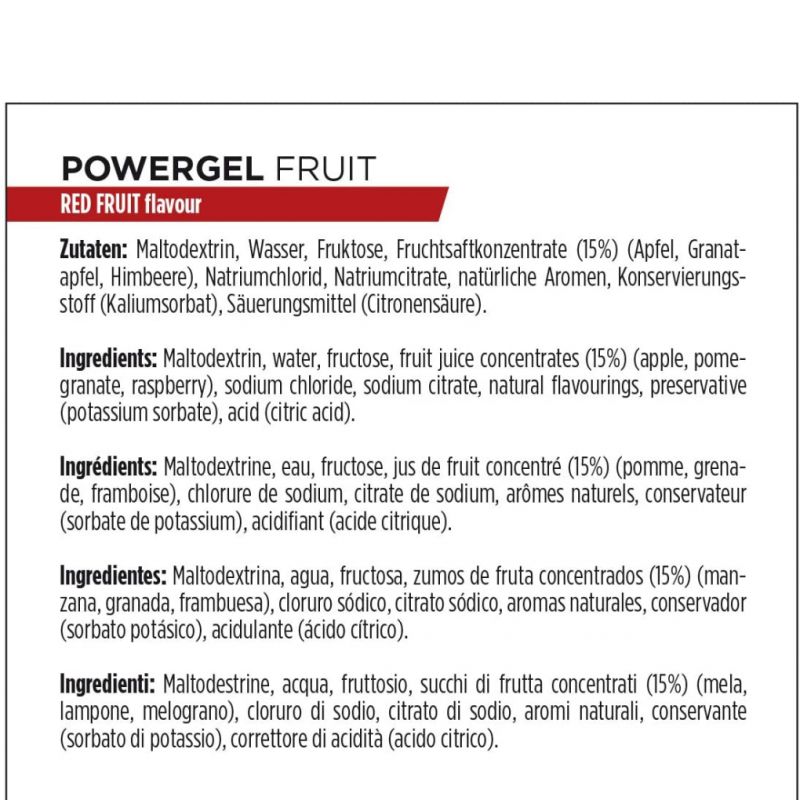 POWERGEL FRUIT
RED FRUIT flavour

Zutaten: Maltodextrin, Wasser, Fruktose, Fruchtsaftkonzentrate (15%) (Apfel, Granatapfel, Himbeere), Natriumchlorid, Natriumcitrate, natürliche Aromen, Konservierungsstoff (Kaliumsorbat), Säuerungsmittel (Citronensäure).

Ingredients: Maltodextrin, water, fructose, fruit juice concentrates (15%) (apple, pomegranate, raspberry), sodium chloride, sodium citrate, natural flavourings, preservative (potassium sorbate), acid (citric acid).

Ingrédients: Maltodextrine, eau, fructose, jus de fruit concentré (15%) (pomme, grenade, framboise), chlorure de sodium, citrate de sodium, arômes naturels, conservateur (sorbate de potassium), acidifiant (acide citrique).

Ingredientes: Maltodextrina, agua, fructosa, zumos de fruta concentrados (15%) (manzana, granada, frambuesa), cloruro sódico, citrato sódico, aromas naturales, conservador (sorbato potásico), acidulante (ácido cítrico).

Ingredienti: Maltodestrine, acqua, fruttosio, succhi di frutta concentrati (15%) (mela, lampone, melograno), cloruro di sodio, citrato di sodio, aromi naturali, conservante (sorbato di potassio), correttore di acidità (acido citrico).